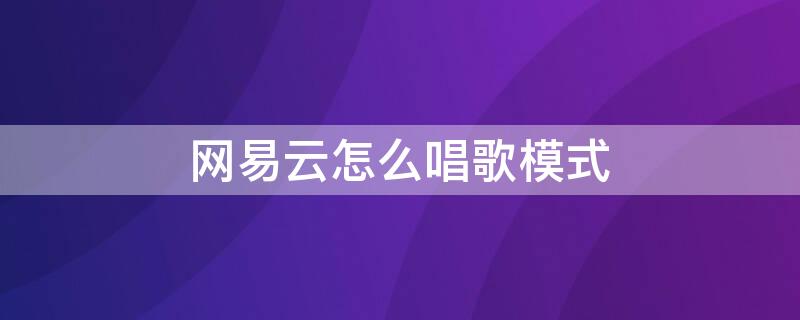 网易云怎么唱歌模式